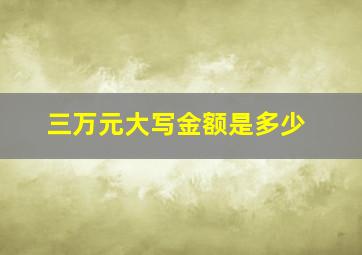 三万元大写金额是多少